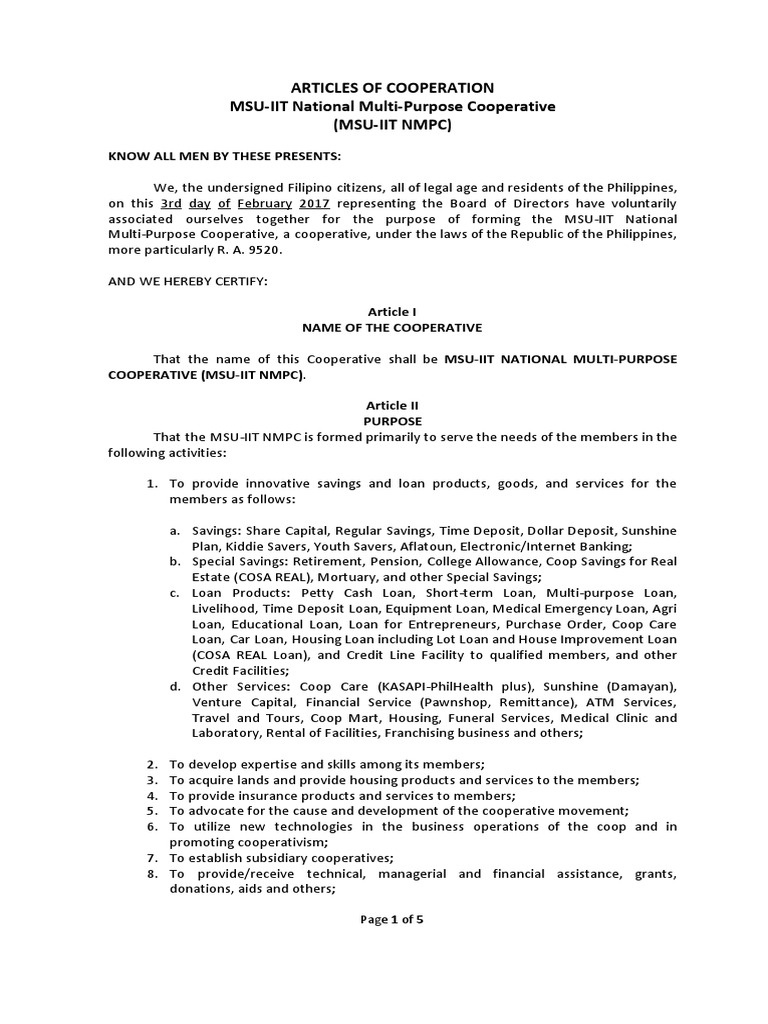 ARTICLES OF COOPERATION
MSU-IIT National Multi-Purpose Cooperative
(MSU-IIT NMPC)

KNOW ALL MEN BY THESE PRESENTS:

We, the undersigned Filipino citizens, all of legal age and residents of the Philippines, on this 3rd day of February 2017 representing the Board of Directors have voluntarily associated ourselves together for the purpose of forming the MSU-IIT National Multi-Purpose Cooperative, a cooperative, under the laws of the Republic of the Philippines, more particularly R. A. 9520.

AND WE HEREBY CERTIFY:

Article I
NAME OF THE COOPERATIVE

That the name of this Cooperative shall be MSU-IIT NATIONAL MULTI-PURPOSE COOPERATIVE (MSU-IIT NMPC).

Article II
PURPOSE

That the MSU-IIT NMPC is formed primarily to serve the needs of the members in the following activities:

1. To provide innovative savings and loan products, goods, and services for the members as follows:

a. Savings: Share Capital, Regular Savings, Time Deposit, Dollar Deposit, Sunshine Plan, Kiddie Savers, Youth Savers, Aflatoun, Electronic/Internet Banking;
b. Special Savings: Retirement, Pension, College Allowance, Coop Savings for Real Estate (COSA REAL), Mortuary, and other Special Savings;
c. Loan Products: Petty Cash Loan, Short-term Loan, Multi-purpose Loan, Livelihood, Time Deposit Loan, Equipment Loan, Medical Emergency Loan, Agri Loan, Educational Loan, Loan for Entrepreneurs, Purchase Order, Coop Care Loan, Car Loan, Housing Loan including Lot Loan and House Improvement Loan (COSA REAL Loan), and Credit Line Facility to qualified members, and other Credit Facilities;
d. Other Services: Coop Care (KASAPI-PhilHealth plus), Sunshine (Damayan), Venture Capital, Financial Service (Pawnshop, Remittance), ATM Services, Travel and Tours, Coop Mart, Housing, Funeral Services, Medical Clinic and Laboratory, Rental of Facilities, Franchising business and others;

2. To develop expertise and skills among its members;
3. To acquire lands and provide housing products and services to the members;
4. To provide insurance products and services to members;
5. To advocate for the cause and development of the cooperative movement;
6. To utilize new technologies in the business operations of the coop and in promoting cooperativism;
7. To establish subsidiary cooperatives;
8. To provide/receive technical, managerial and financial assistance, grants, donations, aids and others;

Page 1 of 5